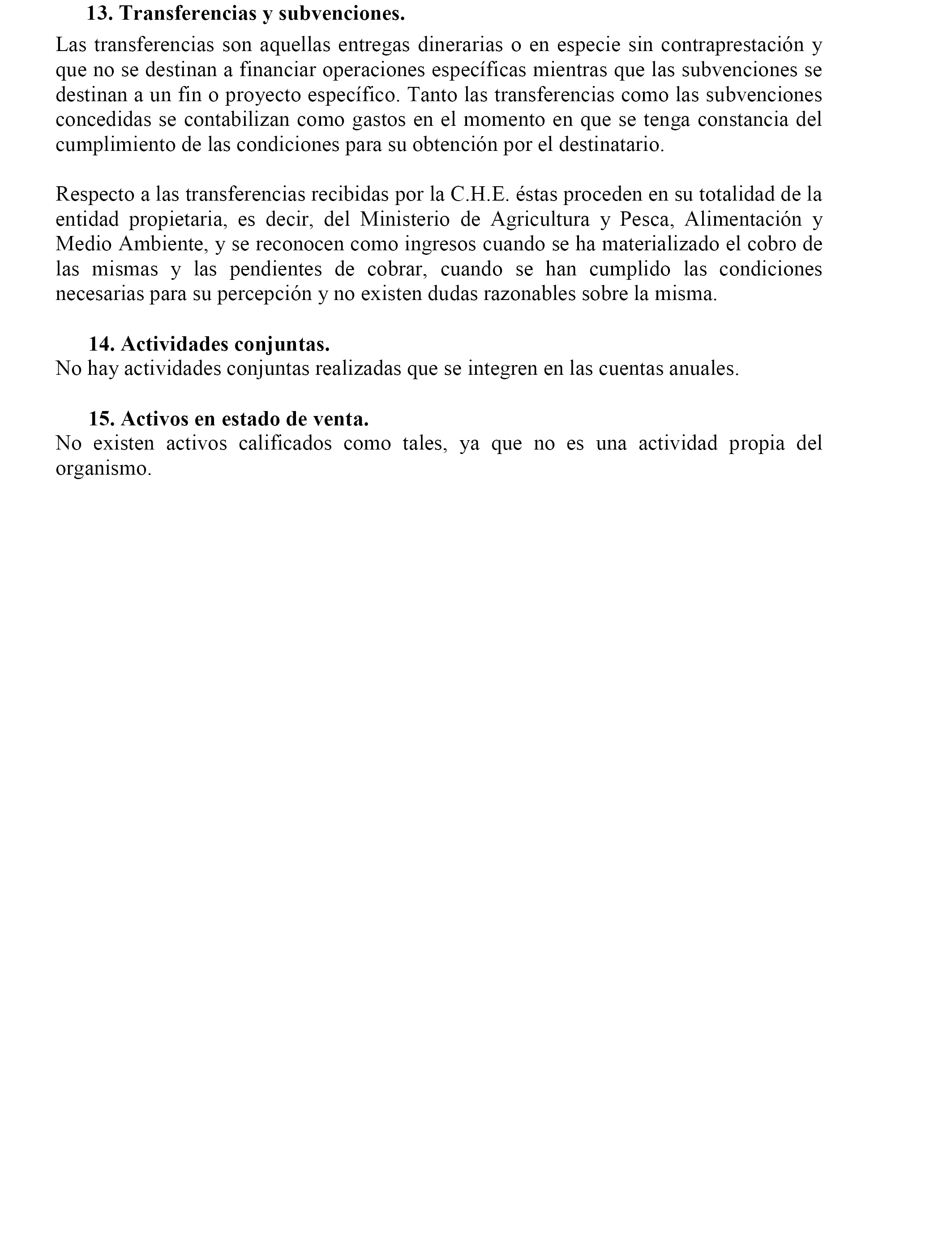 13. Transferencias y subvenciones.

Las transferencias son aquellas entregas dinerarias o en especie sin contraprestación y que no se destinan a financiar operaciones específicas mientras que las subvenciones se destinan a un fin o proyecto específico. Tanto las transferencias como las subvenciones concedidas se contabilizan como gastos en el momento en que se tenga constancia del cumplimiento de las condiciones para su obtención por el destinatario.

Respecto a las transferencias recibidas por la C.H.E. éstas proceden en su totalidad de la entidad propietaria, es decir, del Ministerio de Agricultura y Pesca, Alimentación y Medio Ambiente, y se reconocen como ingresos cuando se ha materializado el cobro de las mismas y las pendientes de cobrar, cuando se han cumplido las condiciones necesarias para su percepción y no existen dudas razonables sobre la misma.

14. Actividades conjuntas.

No hay actividades conjuntas realizadas que se integren en las cuentas anuales.

15. Activos en estado de venta.

No existen activos calificados como tales, ya que no es una actividad propia del organismo.